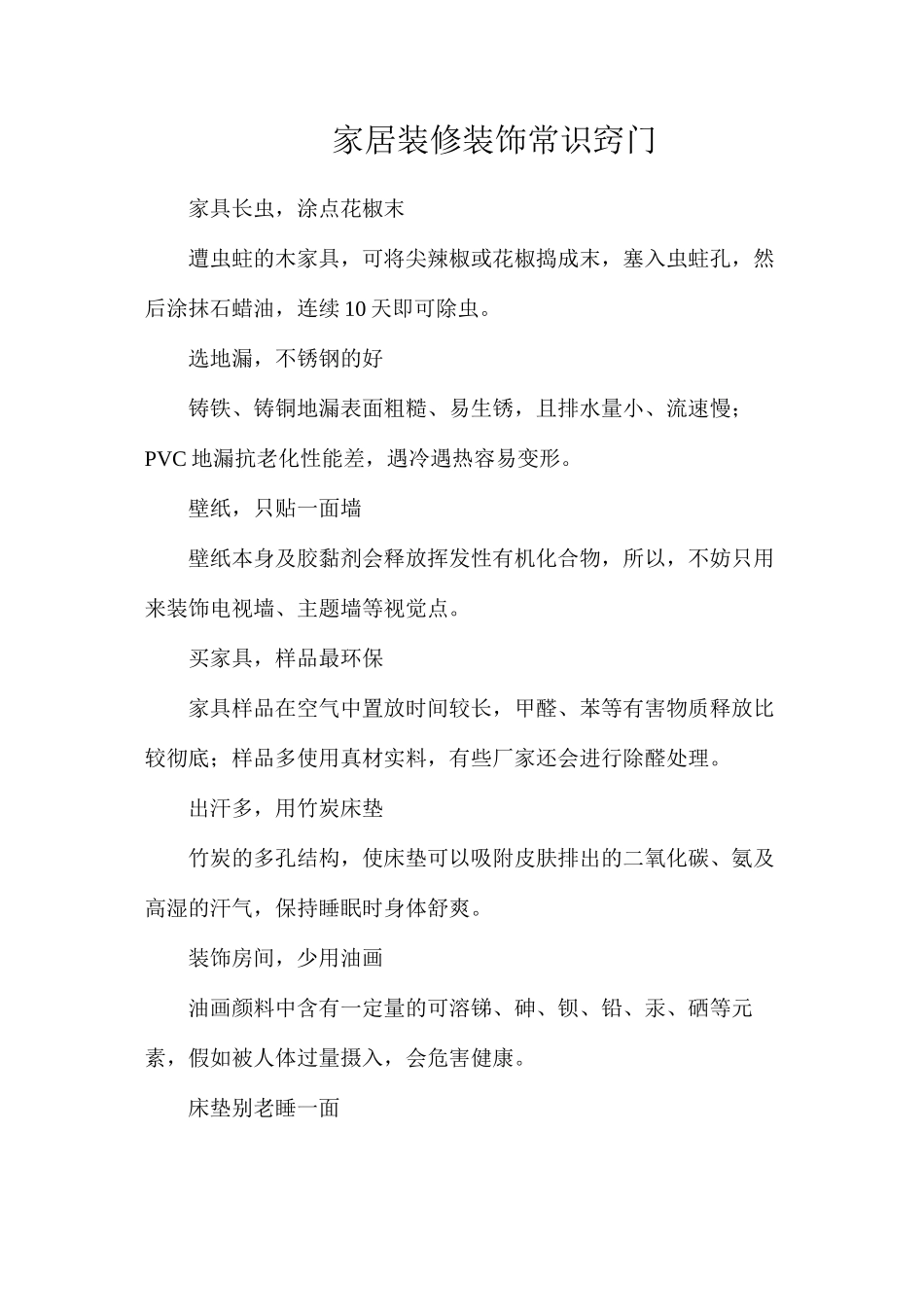 家居装修装饰常识窍门

家具长虫，涂点花椒末

遭虫蛀的木家具，可将尖辣椒或花椒捣成末，塞入虫蛀孔，然后涂抹石蜡油，连续 10 天即可除虫。

选地漏，不锈钢的好

铸铁、铸铜地漏表面粗糙、易生锈，且排水量小、流速慢；PVC 地漏抗老化性能差，遇冷遇热容易变形。

壁纸，只贴一面墙

壁纸本身及胶黏剂会释放挥发性有机化合物，所以，不妨只用来装饰电视墙、主题墙等视觉点。

买家具，样品最环保

家具样品在空气中置放时间较长，甲醛、苯等有害物质释放比较彻底；样品多使用真材实料，有些厂家还会进行除醛处理。

出汗多，用竹炭床垫

竹炭的多孔结构，使床垫可以吸附皮肤排出的二氧化碳、氨及高湿的汗气，保持睡眠时身体舒爽。

装饰房间，少用油画

油画颜料中含有一定量的可溶锑、砷、钡、铅、汞、硒等元素，假如被人体过量摄入，会危害健康。

床垫别老睡一面